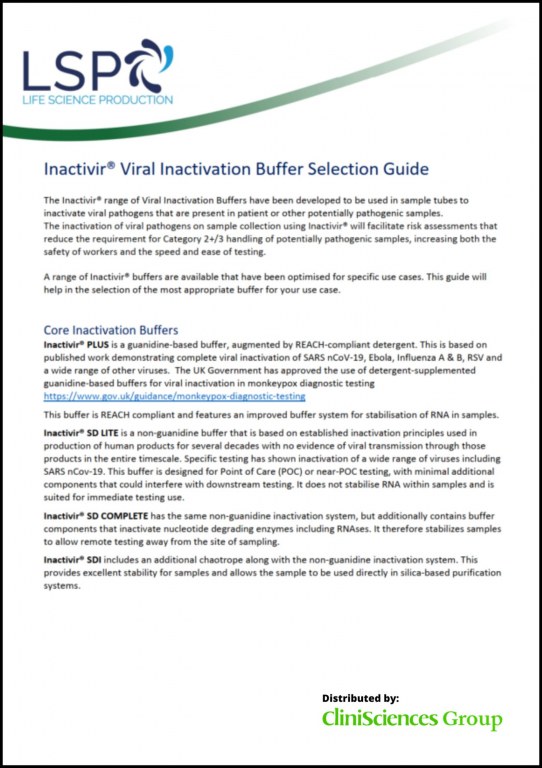 LSP
LIFE SCIENCE PRODUCTION

Inactivir® Viral Inactivation Buffer Selection Guide

The Inactivir® range of Viral Inactivation Buffers have been developed to be used in sample tubes to inactivate viral pathogens that are present in patient or other potentially pathogenic samples.
The inactivation of viral pathogens on sample collection using Inactivir® will facilitate risk assessments that reduce the requirement for Category 2+/3 handling of potentially pathogenic samples, increasing both the safety of workers and the speed and ease of testing.

A range of Inactivir® buffers are available that have been optimised for specific use cases. This guide will help in the selection of the most appropriate buffer for your use case.

Core Inactivation Buffers
Inactivir® PLUS is a guanidine-based buffer, augmented by REACH-compliant detergent. This is based on published work demonstrating complete viral inactivation of SARS nCoV-19, Ebola, Influenza A & B, RSV and a wide range of other viruses. The UK Government has approved the use of detergent-supplemented guanidine-based buffers for viral inactivation in monkeypox diagnostic testing https://www.gov.uk/guidance/monkeypox-diagnostic-testing

This buffer is REACH compliant and features an improved buffer system for stabilisation of RNA in samples.

Inactivir® SD LITE is a non-guanidine buffer that is based on established inactivation principles used in production of human products for several decades with no evidence of viral transmission through those products in the entire timescale. Specific testing has shown inactivation of a wide range of viruses including SARS nCov-19. This buffer is designed for Point of Care (POC) or near-POC testing, with minimal additional components that could interfere with downstream testing. It does not stabilise RNA within samples and is suited for immediate testing use.

Inactivir® SD COMPLETE has the same non-guanidine inactivation system, but additionally contains buffer components that inactivate nucleotide degrading enzymes including RNAses. It therefore stabilizes samples to allow remote testing away from the site of sampling.

Inactivir® SDI includes an additional chaotrope along with the non-guanidine inactivation system. This provides excellent stability for samples and allows the sample to be used directly in silica-based purification systems.

Distributed by:
CliniSciences Group